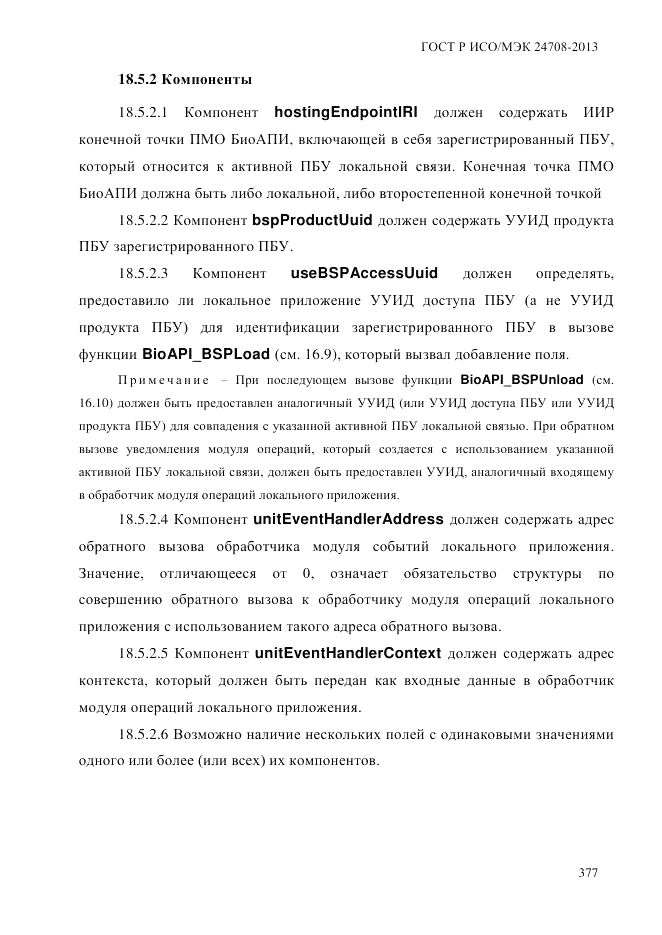 ГОСТ Р ИСО/МЭК 24708-2013

18.5.2 Компоненты

18.5.2.1 Компонент hostingEndpointIRI должен содержать ИИР конечной точки ПМО БиоАПИ, включающей в себя зарегистрированный ПБУ, который относится к активной ПБУ локальной связи. Конечная точка ПМО БиоАПИ должна быть либо локальной, либо второстепенной конечной точкой

18.5.2.2 Компонент bspProductUuid должен содержать УУИД продукта ПБУ зарегистрированного ПБУ.

18.5.2.3 Компонент useBSPAccessUuid должен определять, предоставило ли локальное приложение УУИД доступа ПБУ (а не УУИД продукта ПБУ) для идентификации зарегистрированного ПБУ в вызове функции BioAPI_BSPLoad (см. 16.9), который вызвал добавление поля.

Примечание – При последующем вызове функции BioAPI_BSPUnload (см. 16.10) должен быть предоставлен аналогичный УУИД (или УУИД доступа ПБУ или УУИД продукта ПБУ) для совпадения с указанной активной ПБУ локальной связью. При обратном вызове уведомления модуля операций, который создается с использованием указанной активной ПБУ локальной связи, должен быть предоставлен УУИД, аналогичный входящему в обработчик модуля операций локального приложения.

18.5.2.4 Компонент unitEventHandlerAddress должен содержать адрес обратного вызова обработчика модуля событий локального приложения. Значение, отличающееся от 0, означает обязательство структуры по совершению обратного вызова к обработчику модуля операций локального приложения с использованием такого адреса обратного вызова.

18.5.2.5 Компонент unitEventHandlerContext должен содержать адрес контекста, который должен быть передан как входные данные в обработчик модуля операций локального приложения.

18.5.2.6 Возможно наличие нескольких полей с одинаковыми значениями одного или более (или всех) их компонентов.

377